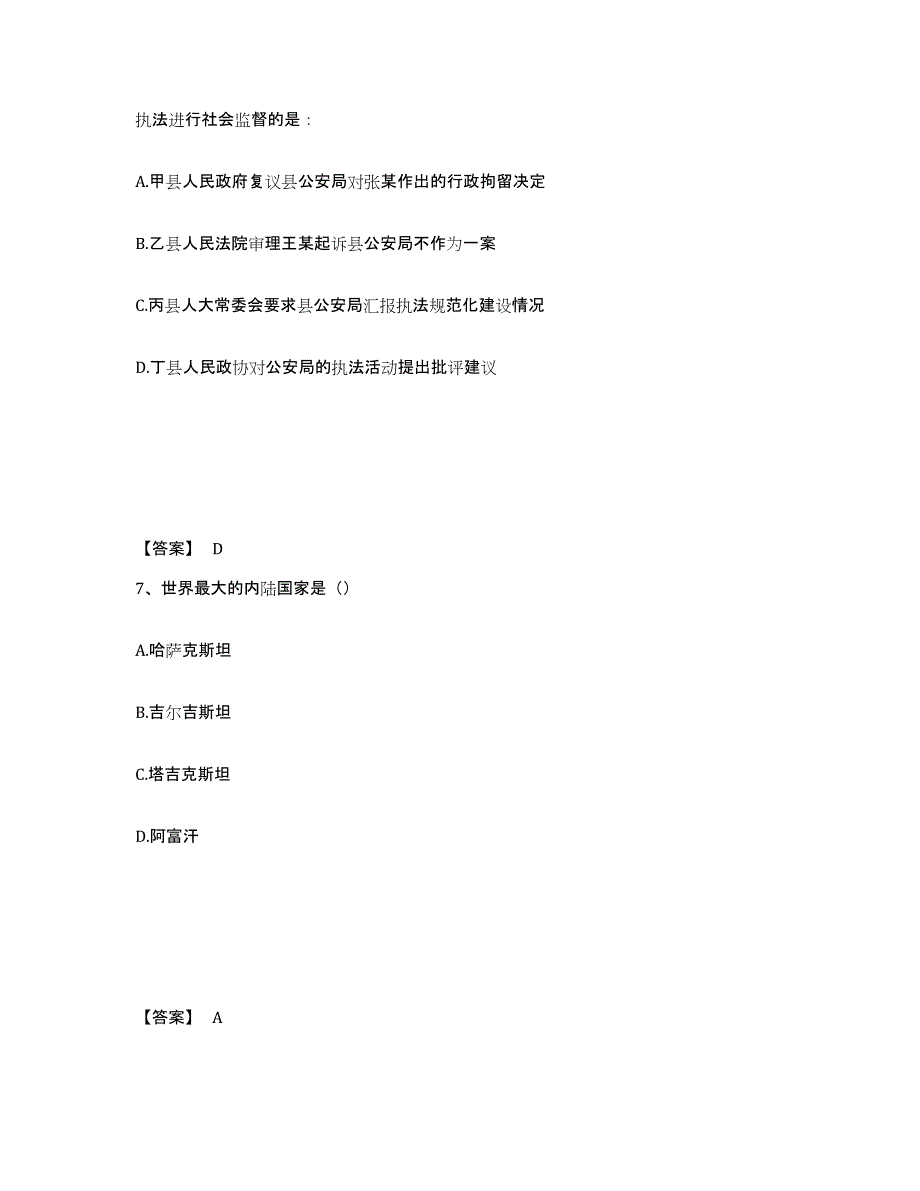 执法进行社会监督的是：

A.甲县人民政府复议县公安局对张某作出的行政拘留决定

B.乙县人民法院审理王某起诉县公安局不作为一案

C.丙县人大常委会要求县公安局汇报执法规范化建设情况

D.丁县人民政协对公安局的执法活动提出批评建议

【答案】 D

7、世界最大的内陆国家是（）

A.哈萨克斯坦

B.吉尔吉斯坦

C.塔吉克斯坦

D.阿富汗

【答案】 A